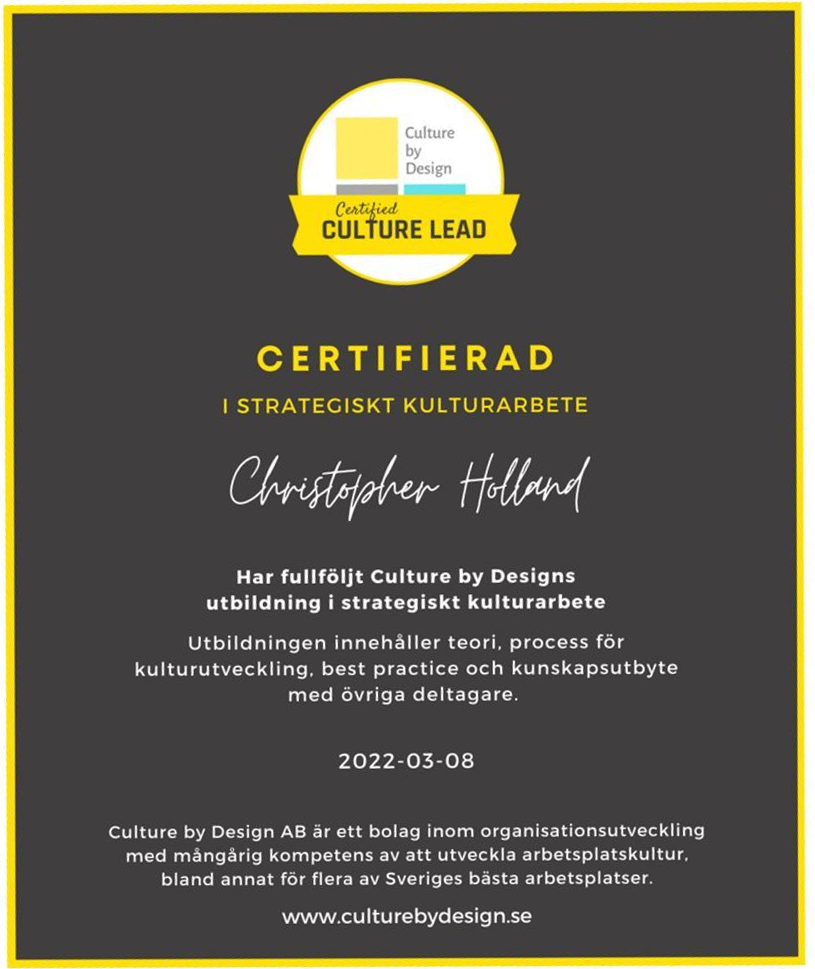 Culture by Design

Certified
CULTURE LEAD

CERTIFIERAD

I STRATEGISKT KULTURARBETE

Christopher Holland

Har fullföljt Culture by Designs utbildning i strategiskt kulturarbete

Utbildningen innehåller teori, process för kulturutveckling, best practice och kunskapsutbyte med övriga deltagare.

2022-03-08

Culture by Design AB är ett bolag inom organisationsutveckling med mångårig kompetens av att utveckla arbetsplatskultur, bland annat för flera av Sveriges bästa arbetsplatser.

www.culturebydesign.se